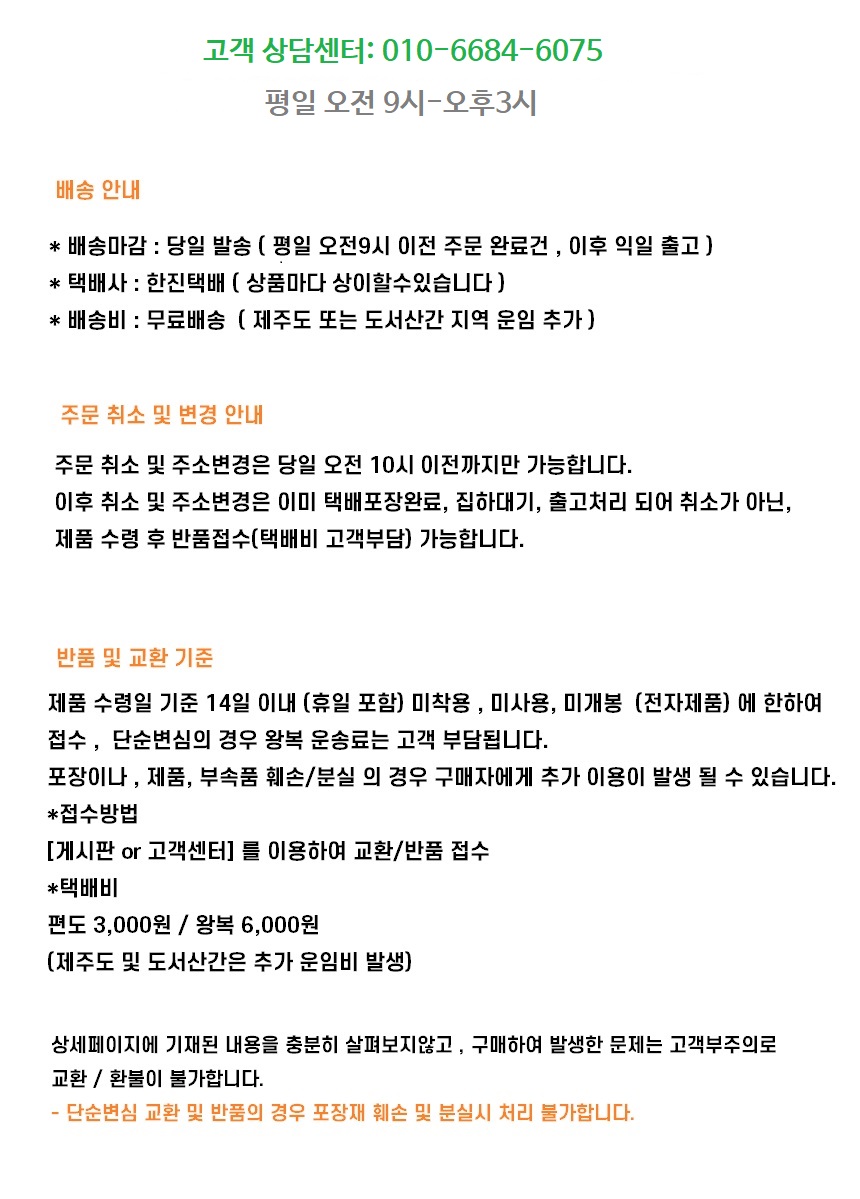 고객 상담센터: 010-6684-6075

평일 오전 9시-오후3시

배송 안내

* 배송마감 : 당일 발송 ( 평일 오전9시 이전 주문 완료건 , 이후 익일 출고 )
* 택배사 : 한진택배 ( 상품마다 상이할수있습니다 )
* 배송비 : 무료배송 ( 제주도 또는 도서산간 지역 운임 추가 )

주문 취소 및 변경 안내

주문 취소 및 주소변경은 당일 오전 10시 이전까지만 가능합니다.
이후 취소 및 주소변경은 이미 택배포장완료, 집하대기, 출고처리 되어 취소가 아닌, 제품 수령 후 반품접수(택배비 고객부담) 가능합니다.

반품 및 교환 기준

제품 수령일 기준 14일 이내 (휴일 포함) 미착용 , 미사용, 미개봉 (전자제품) 에 한하여 접수 , 단순변심의 경우 왕복 운송료는 고객 부담됩니다.
포장이나 , 제품, 부속품 훼손/분실 의 경우 구매자에게 추가 이용이 발생 될 수 있습니다.
*접수방법
[게시판 or 고객센터] 를 이용하여 교환/반품 접수
*택배비
편도 3,000원 / 왕복 6,000원
(제주도 및 도서산간은 추가 운임비 발생)

상세페이지에 기재된 내용을 충분히 살펴보지않고 , 구매하여 발생한 문제는 고객부주의로 교환 / 환불이 불가합니다.
- 단순변심 교환 및 반품의 경우 포장재 훼손 및 분실시 처리 불가합니다.